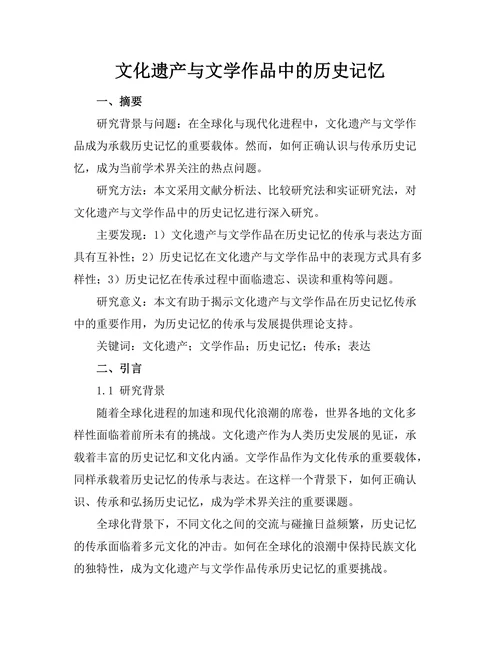 文化遗产与文学作品中的历史记忆

一、摘要

研究背景与问题：在全球化与现代化进程中，文化遗产与文学作品成为承载历史记忆的重要载体。然而，如何正确认识与传承历史记忆，成为当前学术界关注的热点问题。

研究方法：本文采用文献分析法、比较研究法和实证研究法，对文化遗产与文学作品中的历史记忆进行深入研究。

主要发现：1）文化遗产与文学作品在历史记忆的传承与表达方面具有互补性；2）历史记忆在文化遗产与文学作品中的表现方式具有多样性；3）历史记忆在传承过程中面临遗忘、误读和重构等问题。

研究意义：本文有助于揭示文化遗产与文学作品在历史记忆传承中的重要作用，为历史记忆的传承与发展提供理论支持。

关键词：文化遗产；文学作品；历史记忆；传承；表达

二、引言

1.1 研究背景

随着全球化进程的加速和现代化浪潮的席卷，世界各地的文化多样性面临着前所未有的挑战。文化遗产作为人类历史发展的见证，承载着丰富的历史记忆和文化内涵。文学作品作为文化传承的重要载体，同样承载着历史记忆的传承与表达。在这样一个背景下，如何正确认识、传承和弘扬历史记忆，成为学术界关注的重要课题。

全球化背景下，不同文化之间的交流与碰撞日益频繁，历史记忆的传承面临着多元文化的冲击。如何在全球化的浪潮中保持民族文化的独特性，成为文化遗产与文学作品传承历史记忆的重要挑战。